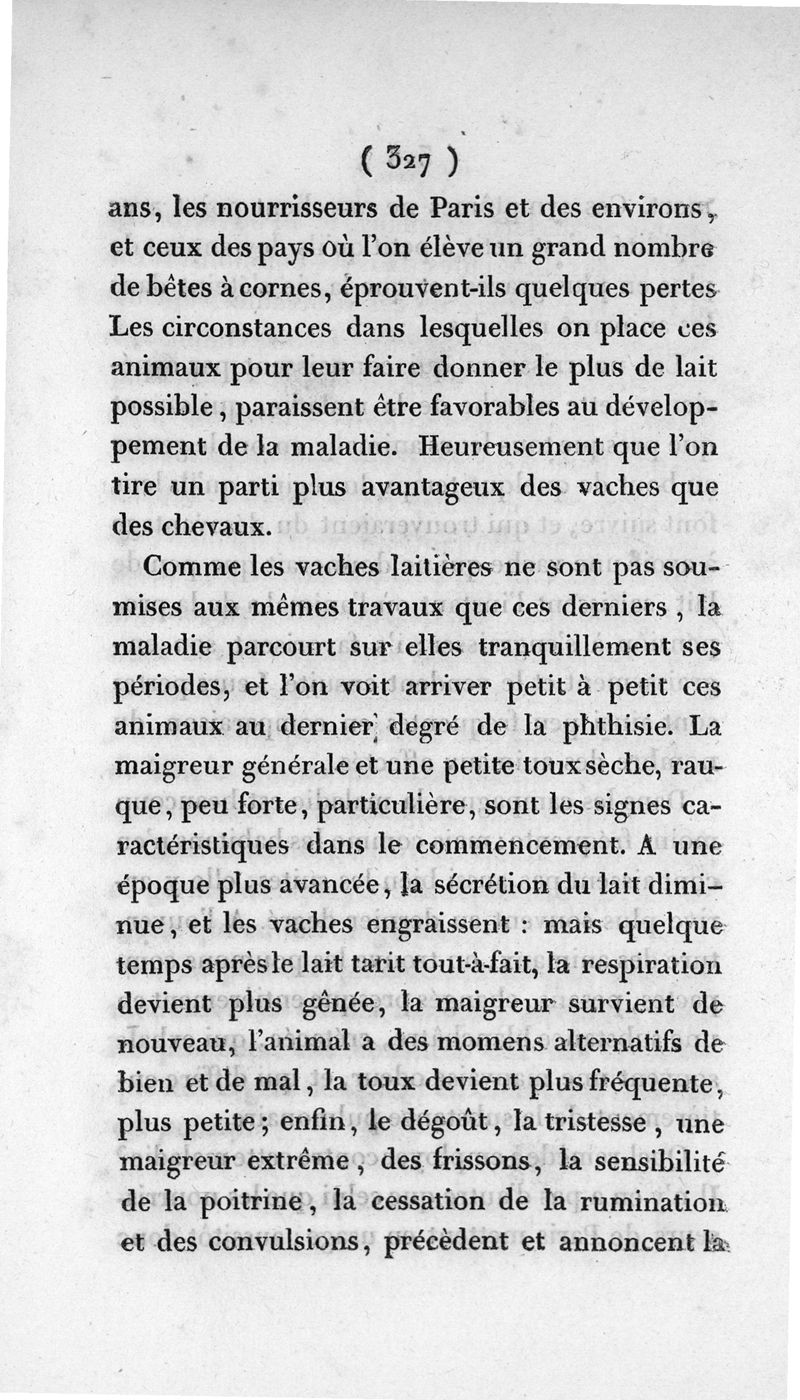 ( 327 )

ans, les nourrisseurs de Paris et des environs, et ceux des pays où l'on élève un grand nombre de bêtes à cornes, éprouvent-ils quelques pertes Les circonstances dans lesquelles on place ces animaux pour leur faire donner le plus de lait possible, paraissent être favorables au développement de la maladie. Heureusement que l'on tire un parti plus avantageux des vaches que des chevaux.

Comme les vaches laitières ne sont pas soumises aux mêmes travaux que ces derniers, la maladie parcourt sur elles tranquillement ses périodes, et l'on voit arriver petit à petit ces animaux au dernier degré de la phthisie. La maigreur générale et une petite toux sèche, rauque, peu forte, particulière, sont les signes caractéristiques dans le commencement. A une époque plus avancée, la sécrétion du lait diminue, et les vaches engraissent : mais quelque temps après le lait tarit tout-à-fait, la respiration devient plus gênée, la maigreur survient de nouveau, l'animal a des momens alternatifs de bien et de mal, la toux devient plus fréquente, plus petite; enfin, le dégoût, la tristesse, une maigreur extrême, des frissons, la sensibilité de la poitrine, la cessation de la rumination et des convulsions, précèdent et annoncent la